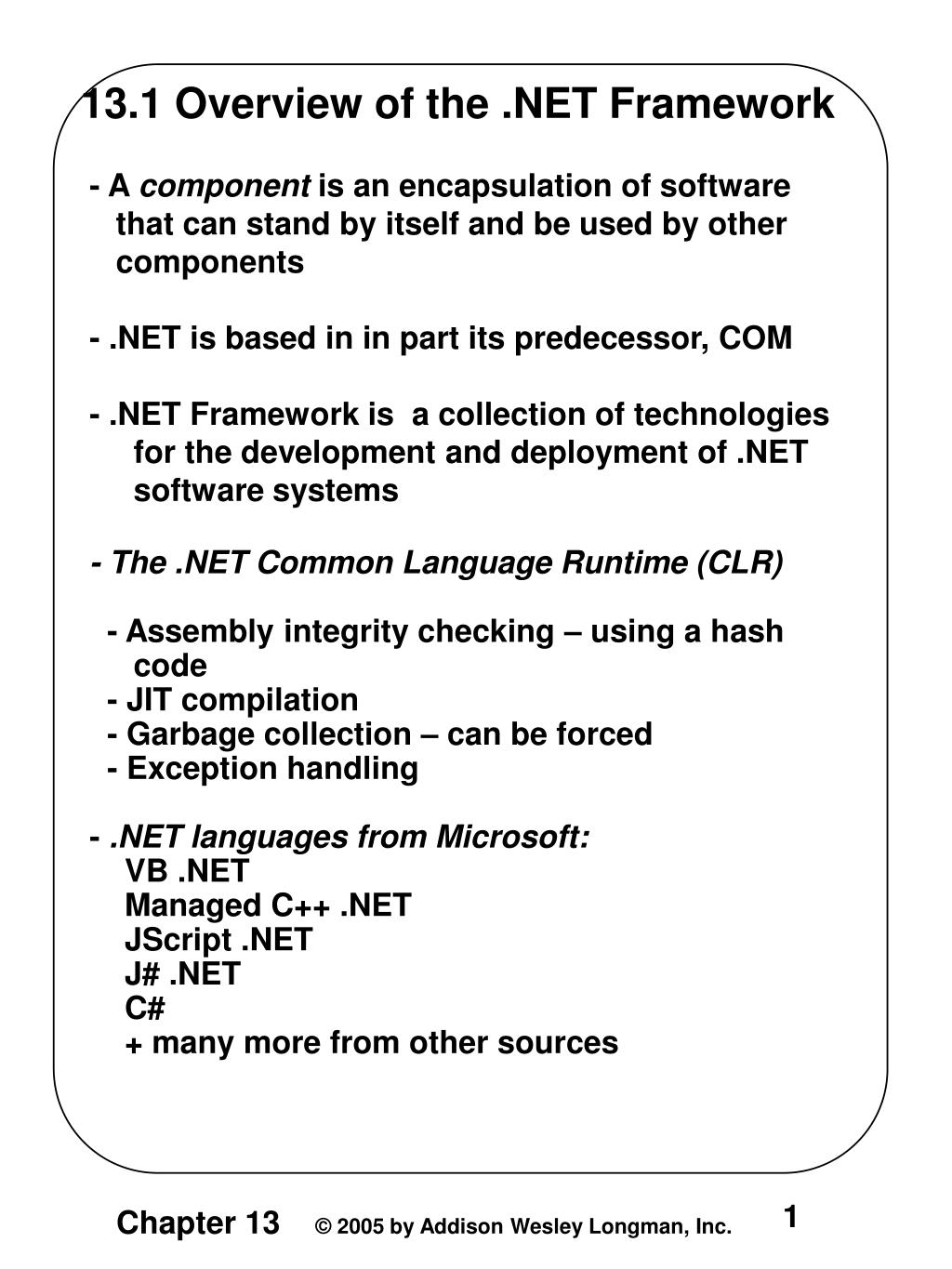 13.1 Overview of the .NET Framework

- A component is an encapsulation of software that can stand by itself and be used by other components

- .NET is based in in part its predecessor, COM

- .NET Framework is  a collection of technologies for the development and deployment of .NET software systems

- The .NET Common Language Runtime (CLR)

- Assembly integrity checking – using a hash code
- JIT compilation
- Garbage collection – can be forced
- Exception handling

- .NET languages from Microsoft:
VB .NET
Managed C++ .NET
JScript .NET
J# .NET
C#
+ many more from other sources

Chapter 13 © 2005 by Addison Wesley Longman, Inc. 1